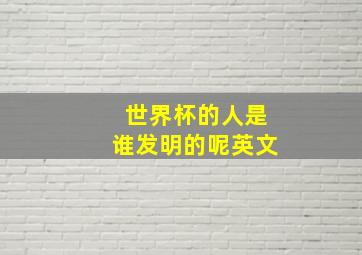 世界杯的人是
谁发明的呢英文